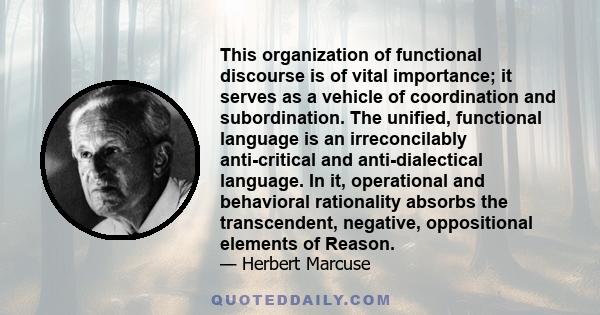 This organization of functional discourse is of vital importance; it serves as a vehicle of coordination and subordination. The unified, functional language is an irreconcilably anti-critical and anti-dialectical language. In it, operational and behavioral rationality absorbs the transcendent, negative, oppositional elements of Reason.
— Herbert Marcuse

QUOTEDDAILY.COM